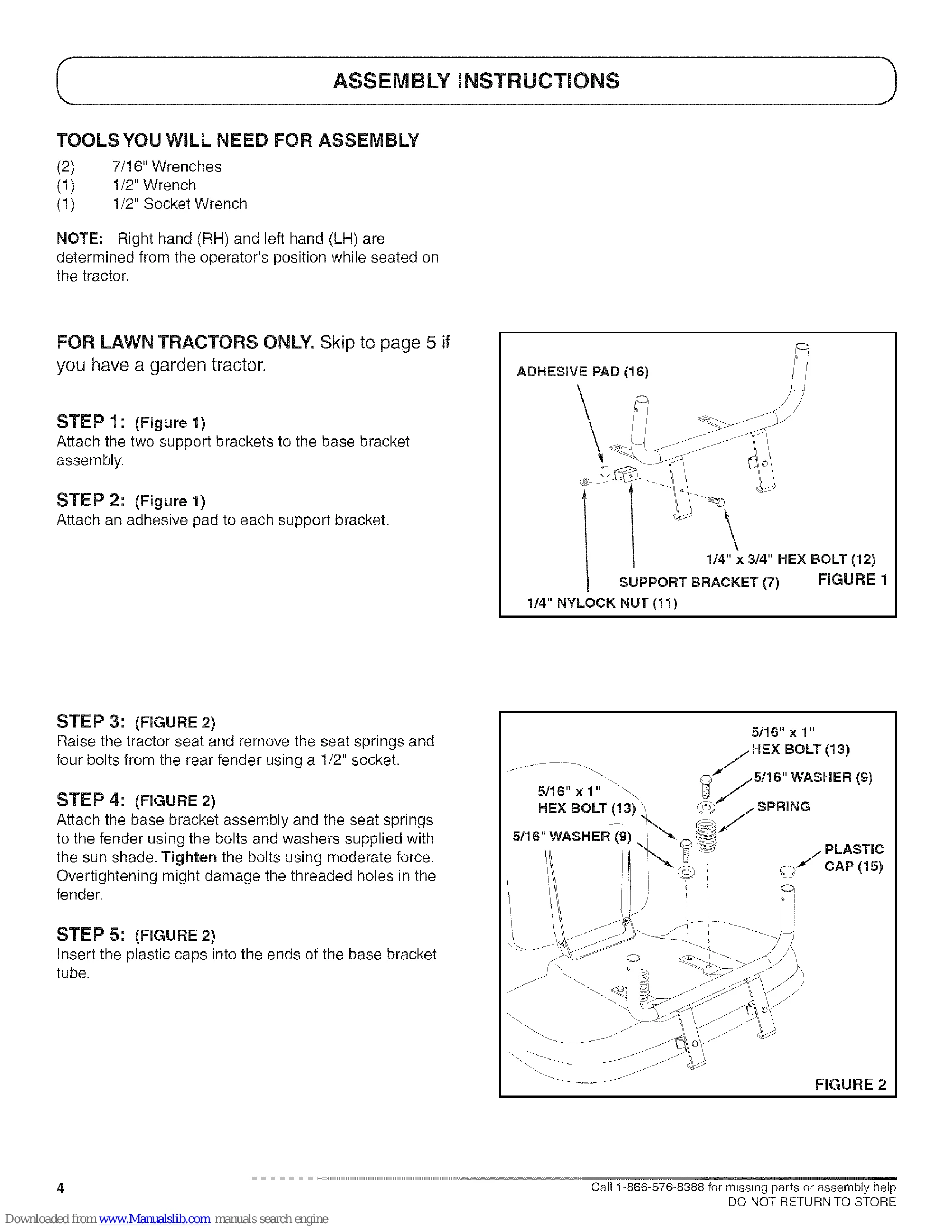 ASSEMBLY INSTRUCTIONS

TOOLS YOU WILL NEED FOR ASSEMBLY
(2) 7/16" Wrenches
(1) 1/2" Wrench
(1) 1/2" Socket Wrench

NOTE: Right hand (RH) and left hand (LH) are determined from the operator's position while seated on the tractor.

FOR LAWN TRACTORS ONLY. Skip to page 5 if you have a garden tractor.

STEP 1: (Figure 1)
Attach the two support brackets to the base bracket assembly.

STEP 2: (Figure 1)
Attach an adhesive pad to each support bracket.

ADHESIVE PAD (16)
1/4" x 3/4" HEX BOLT (12)
SUPPORT BRACKET (7)
FIGURE 1
1/4" NYLOCK NUT (11)

STEP 3: (FIGURE 2)
Raise the tractor seat and remove the seat springs and four bolts from the rear fender using a 1/2" socket.

STEP 4: (FIGURE 2)
Attach the base bracket assembly and the seat springs to the fender using the bolts and washers supplied with the sun shade. Tighten the bolts using moderate force. Overtightening might damage the threaded holes in the fender.

STEP 5: (FIGURE 2)
Insert the plastic caps into the ends of the base bracket tube.

5/16" x 1" HEX BOLT (13)
5/16" WASHER (9)
SPRING
5/16" x 1" HEX BOLT (13)
5/16" WASHER (9)
PLASTIC CAP (15)
FIGURE 2

4
Call 1-866-576-8388 for missing parts or assembly help
DO NOT RETURN TO STORE

Downloaded from www.Manualslib.com manuals search engine